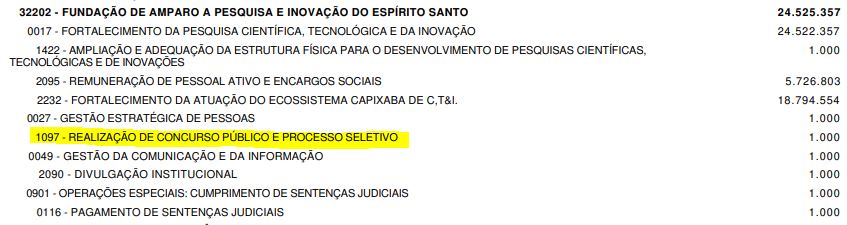 | | |
|---|---|
| 32202 - FUNDAÇÃO DE AMPARO A PESQUISA E INOVAÇÃO DO ESPÍRITO SANTO | 24.525.357 |
| 0017 - FORTALECIMENTO DA PESQUISA CIENTÍFICA, TECNOLÓGICA E DA INOVAÇÃO | 24.522.357 |
| 1422 - AMPLIAÇÃO E ADEQUAÇÃO DA ESTRUTURA FÍSICA PARA O DESENVOLVIMENTO DE PESQUISAS CIENTÍFICAS, TECNOLÓGICAS E DE INOVAÇÕES | 1.000 |
| 2095 - REMUNERAÇÃO DE PESSOAL ATIVO E ENCARGOS SOCIAIS | 5.726.803 |
| 2232 - FORTALECIMENTO DA ATUAÇÃO DO ECOSSISTEMA CAPIXABA DE C,T&I. | 18.794.554 |
| 0027 - GESTÃO ESTRATÉGICA DE PESSOAS | 1.000 |
| 1097 - REALIZAÇÃO DE CONCURSO PÚBLICO E PROCESSO SELETIVO | 1.000 |
| 0049 - GESTÃO DA COMUNICAÇÃO E DA INFORMAÇÃO | 1.000 |
| 2090 - DIVULGAÇÃO INSTITUCIONAL | 1.000 |
| 0901 - OPERAÇÕES ESPECIAIS: CUMPRIMENTO DE SENTENÇAS JUDICIAIS | 1.000 |
| 0116 - PAGAMENTO DE SENTENÇAS JUDICIAIS | 1.000 |